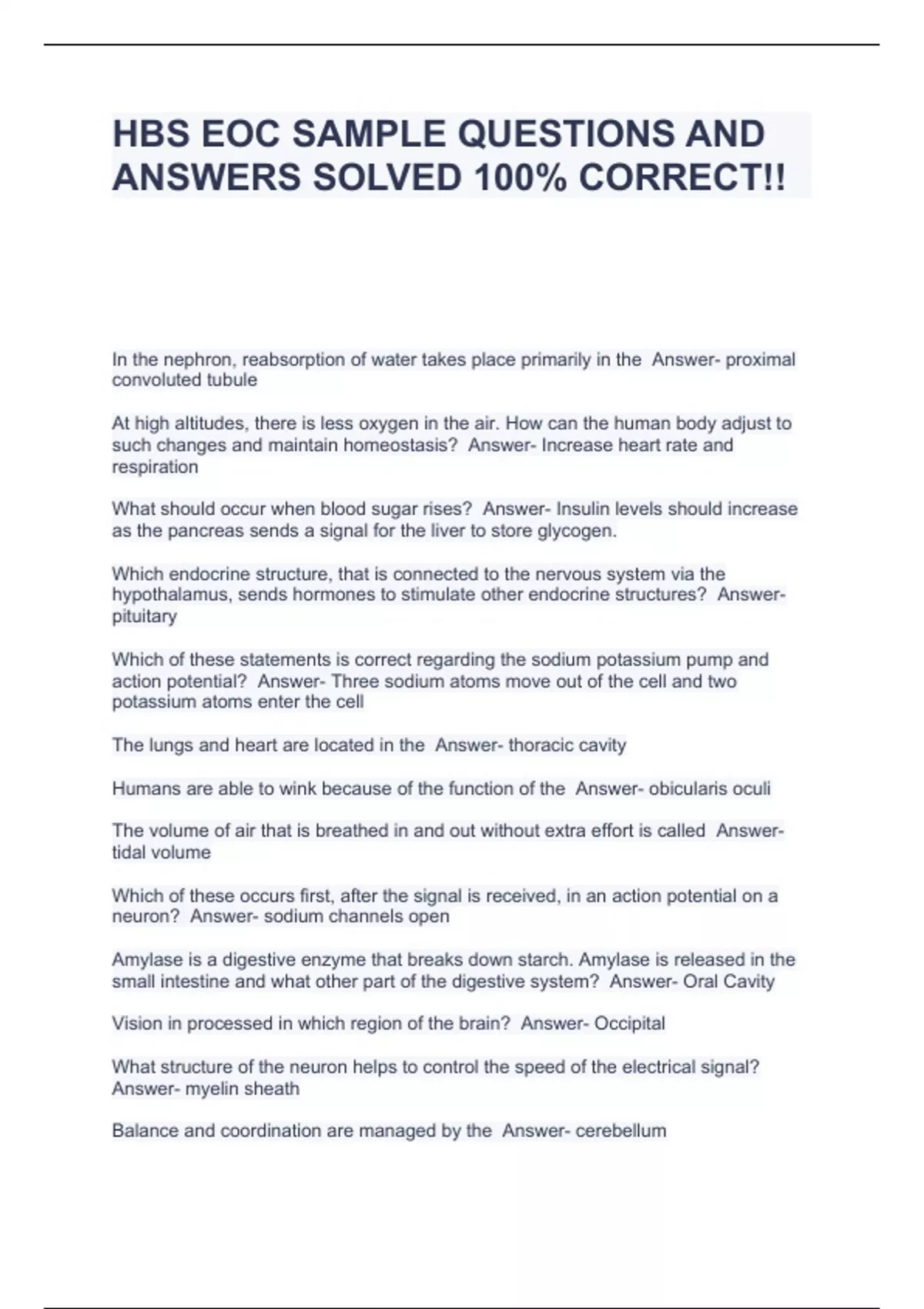 HBS EOC SAMPLE QUESTIONS AND ANSWERS SOLVED 100% CORRECT!!

In the nephron, reabsorption of water takes place primarily in the  Answer- proximal convoluted tubule

At high altitudes, there is less oxygen in the air. How can the human body adjust to such changes and maintain homeostasis?  Answer- Increase heart rate and respiration

What should occur when blood sugar rises?  Answer- Insulin levels should increase as the pancreas sends a signal for the liver to store glycogen.

Which endocrine structure, that is connected to the nervous system via the hypothalamus, sends hormones to stimulate other endocrine structures?  Answer- pituitary

Which of these statements is correct regarding the sodium potassium pump and action potential?  Answer- Three sodium atoms move out of the cell and two potassium atoms enter the cell

The lungs and heart are located in the  Answer- thoracic cavity

Humans are able to wink because of the function of the  Answer- obicularis oculi

The volume of air that is breathed in and out without extra effort is called  Answer- tidal volume

Which of these occurs first, after the signal is received, in an action potential on a neuron?  Answer- sodium channels open

Amylase is a digestive enzyme that breaks down starch. Amylase is released in the small intestine and what other part of the digestive system?  Answer- Oral Cavity

Vision in processed in which region of the brain?  Answer- Occipital

What structure of the neuron helps to control the speed of the electrical signal? Answer- myelin sheath

Balance and coordination are managed by the  Answer- cerebellum